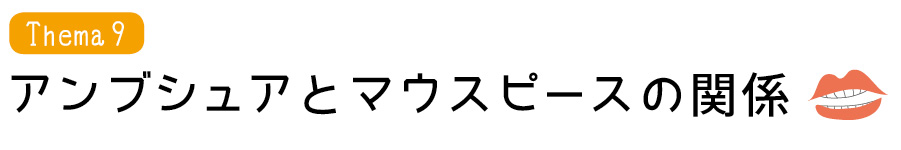 Thema 9

アンブシュアとマウスピースの関係